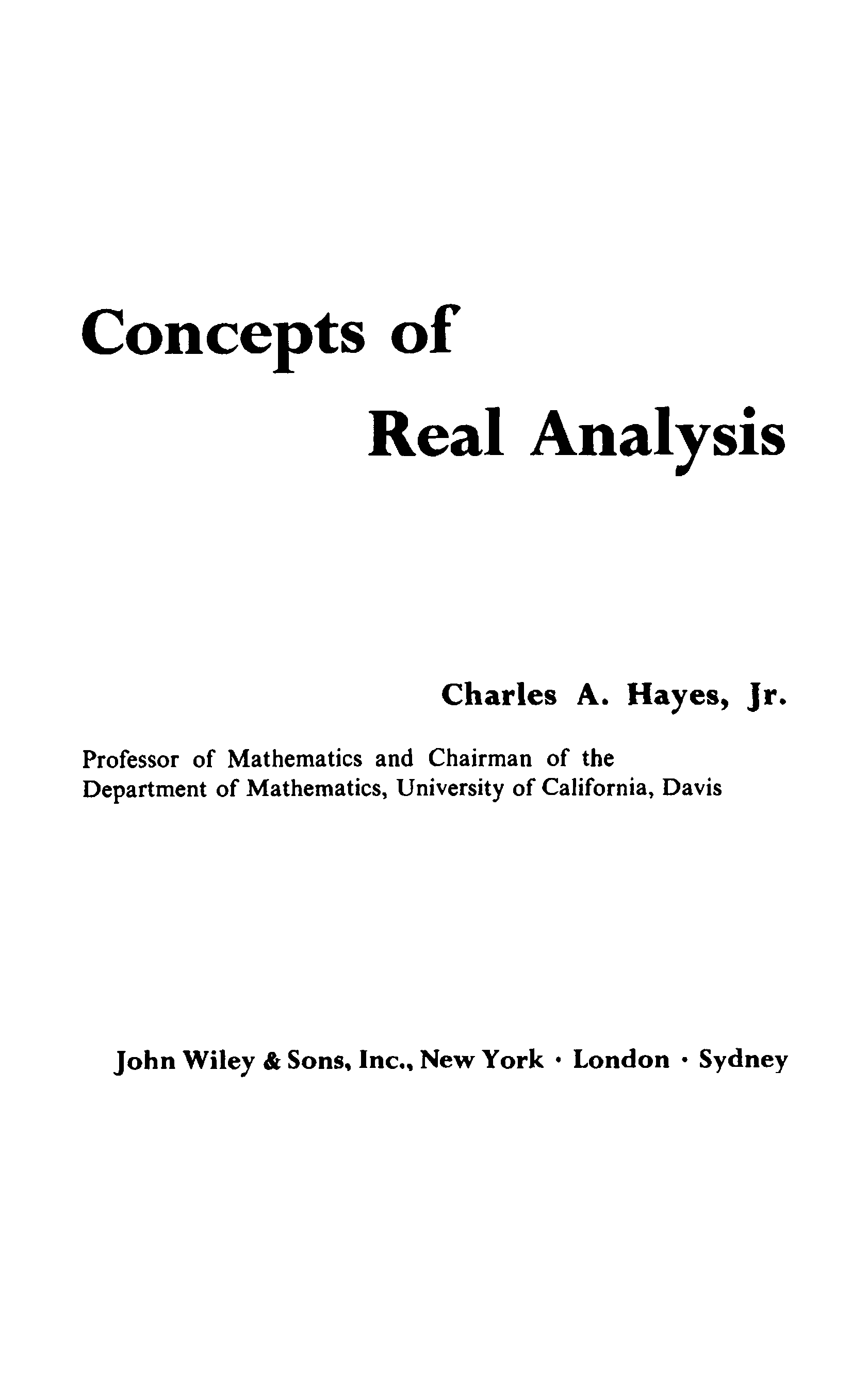 Concepts of

Real Analysis

Charles A. Hayes, Jr.

Professor of Mathematics and Chairman of the Department of Mathematics, University of California, Davis

John Wiley & Sons, Inc., New York · London · Sydney